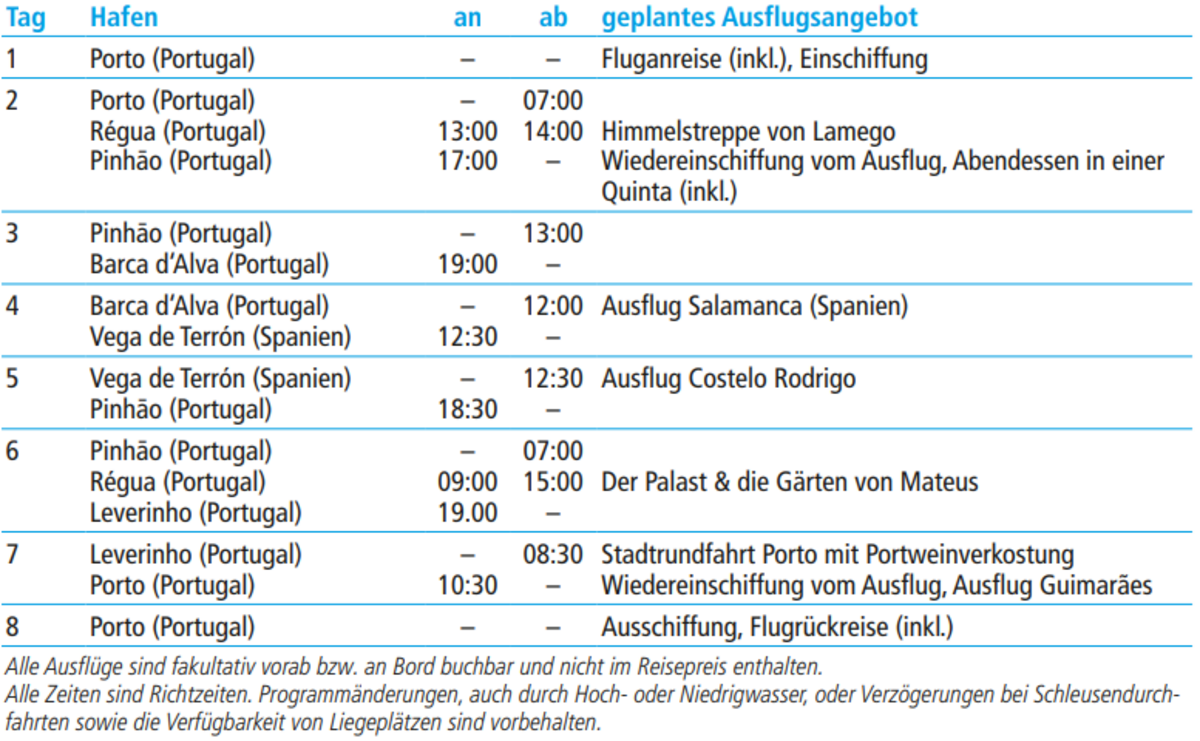 | Tag | Hafen | an | ab | geplantes Ausflugsangebot |
|---|---|---|---|---|
| 1 | Porto (Portugal) | – | – | Fluganreise (inkl.), Einschiffung |
| 2 | Porto (Portugal) | – | 07:00 | |
| | Régua (Portugal) | 13:00 | 14:00 | Himmelstreppe von Lamego |
| | Pinhão (Portugal) | 17:00 | – | Wiedereinschiffung vom Ausflug, Abendessen in einer Quinta (inkl.) |
| 3 | Pinhão (Portugal) | – | 13:00 | |
| | Barca d'Alva (Portugal) | 19:00 | – | |
| 4 | Barca d'Alva (Portugal) | – | 12:00 | Ausflug Salamanca (Spanien) |
| | Vega de Terrón (Spanien) | 12:30 | – | |
| 5 | Vega de Terrón (Spanien) | – | 12:30 | Ausflug Costelo Rodrigo |
| | Pinhão (Portugal) | 18:30 | – | |
| 6 | Pinhão (Portugal) | – | 07:00 | |
| | Régua (Portugal) | 09:00 | 15:00 | Der Palast & die Gärten von Mateus |
| | Leverinho (Portugal) | 19.00 | – | |
| 7 | Leverinho (Portugal) | – | 08:30 | Stadtrundfahrt Porto mit Portweinverkostung |
| | Porto (Portugal) | 10:30 | – | Wiedereinschiffung vom Ausflug, Ausflug Guimarães |
| 8 | Porto (Portugal) | – | – | Ausschiffung, Flugrückreise (inkl.) |

Alle Ausflüge sind fakultativ vorab bzw. an Bord buchbar und nicht im Reisepreis enthalten.
Alle Zeiten sind Richtzeiten. Programmänderungen, auch durch Hoch- oder Niedrigwasser, oder Verzögerungen bei Schleusendurchfahrten sowie die Verfügbarkeit von Liegeplätzen sind vorbehalten.